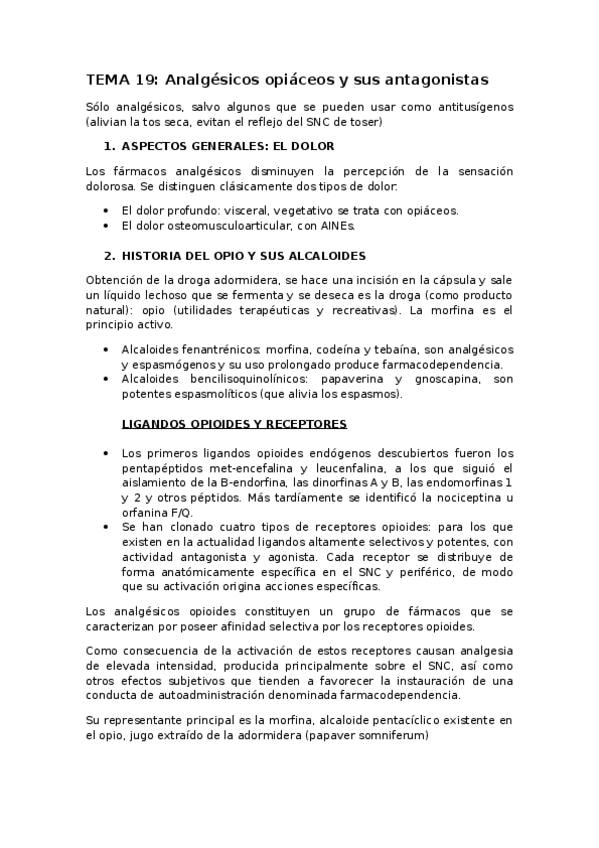 TEMA 19: Analgésicos opiáceos y sus antagonistas

Sólo analgésicos, salvo algunos que se pueden usar como antitusígenos (alivian la tos seca, evitan el reflejo del SNC de toser)

1. ASPECTOS GENERALES: EL DOLOR

Los fármacos analgésicos disminuyen la percepción de la sensación dolorosa. Se distinguen clásicamente dos tipos de dolor:

• El dolor profundo: visceral, vegetativo se trata con opiáceos.
• El dolor osteomusculoarticular, con AINEs.

2. HISTORIA DEL OPIO Y SUS ALCALOIDES

Obtención de la droga adormidera, se hace una incisión en la cápsula y sale un líquido lechoso que se fermenta y se deseca es la droga (como producto natural): opio (utilidades terapéuticas y recreativas). La morfina es el principio activo.

• Alcaloides fenantrénicos: morfina, codeína y tebaína, son analgésicos y espasmógenos y su uso prolongado produce farmacodependencia.
• Alcaloides bencilisoquinolínicos: papaverina y gnoscapina, son potentes espasmolíticos (que alivia los espasmos).

LIGANDOS OPIOIDES Y RECEPTORES

• Los primeros ligandos opioides endógenos descubiertos fueron los pentapéptidos met-encefalina y leucenfalina, a los que siguió el aislamiento de la B-endorfina, las dinorfinas A y B, las endomorfinas 1 y 2 y otros péptidos. Más tardíamente se identificó la nociceptina u orfanina F/Q.
• Se han clonado cuatro tipos de receptores opioides: para los que existen en la actualidad ligandos altamente selectivos y potentes, con actividad antagonista y agonista. Cada receptor se distribuye de forma anatómicamente específica en el SNC y periférico, de modo que su activación origina acciones específicas.

Los analgésicos opioides constituyen un grupo de fármacos que se caracterizan por poseer afinidad selectiva por los receptores opioides.

Como consecuencia de la activación de estos receptores causan analgesia de elevada intensidad, producida principalmente sobre el SNC, así como otros efectos subjetivos que tienden a favorecer la instauración de una conducta de autoadministración denominada farmacodependencia.

Su representante principal es la morfina, alcaloide pentacíclico existente en el opio, jugo extraído de la adormidera (papaver somniferum)